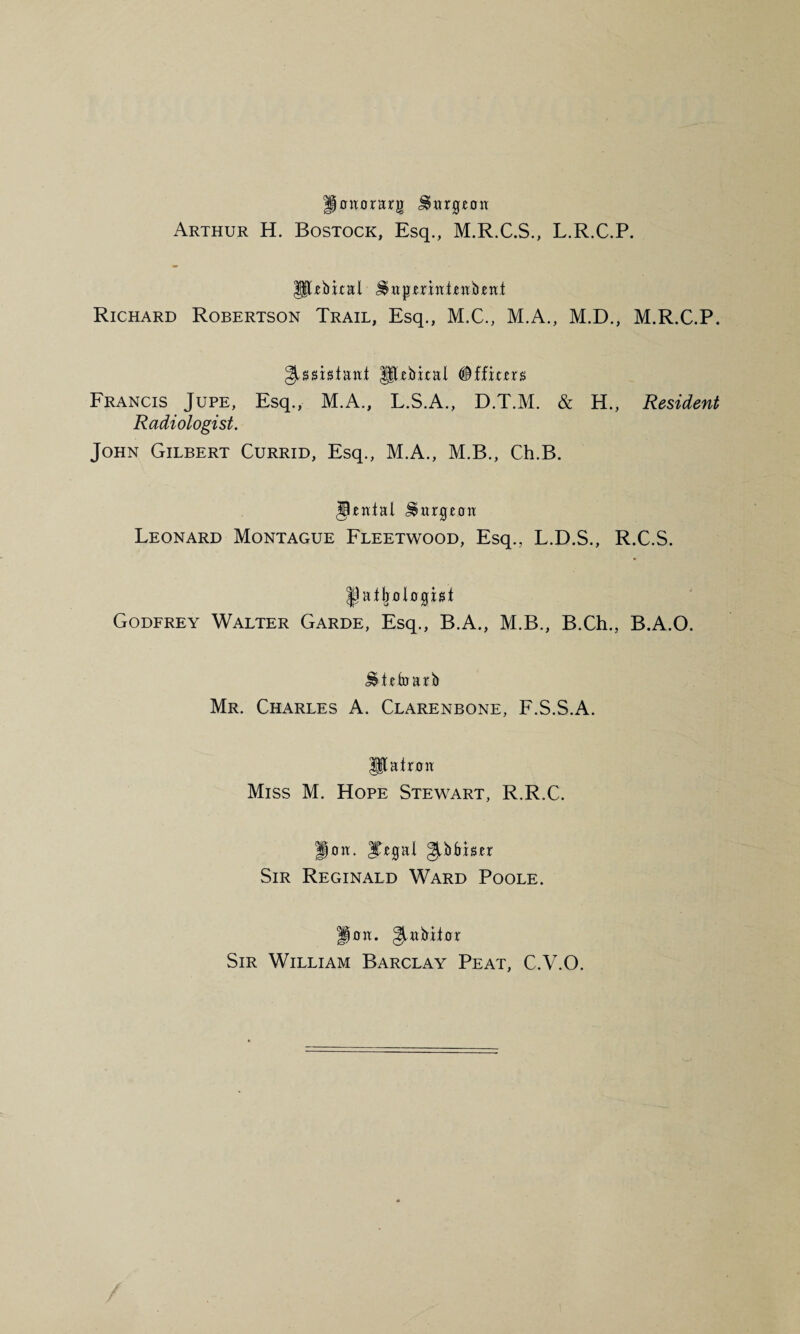 Honorary Surgeon
Arthur H. Bostock, Esq., M.R.C.S., L.R.C.P.

Medical Superintendent
Richard Robertson Trail, Esq., M.C., M.A., M.D., M.R.C.P.

Assistant Medical Officers
Francis Jupe, Esq., M.A., L.S.A., D.T.M. & H., Resident Radiologist.
John Gilbert Currid, Esq., M.A., M.B., Ch.B.

Dental Surgeon
Leonard Montague Fleetwood, Esq., L.D.S., R.C.S.

Pathologist
Godfrey Walter Garde, Esq., B.A., M.B., B.Ch., B.A.O.

Steward
Mr. Charles A. Clarenbone, F.S.S.A.

Matron
Miss M. Hope Stewart, R.R.C.

Hon. Legal Adviser
Sir Reginald Ward Poole.

Hon. Auditor
Sir William Barclay Peat, C.V.O.